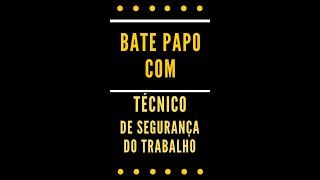 BATE PAPO COM

TÉCNICO DE SEGURANÇA DO TRABALHO